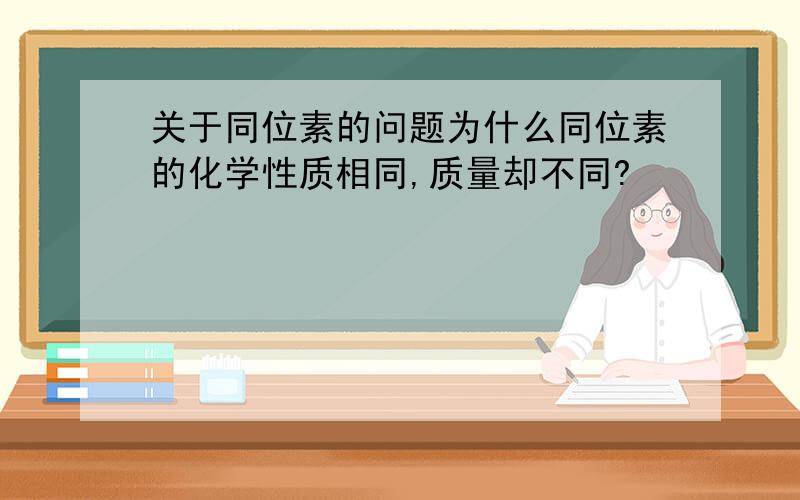 关于同位素的问题为什么同位素的化学性质相同,质量却不同?